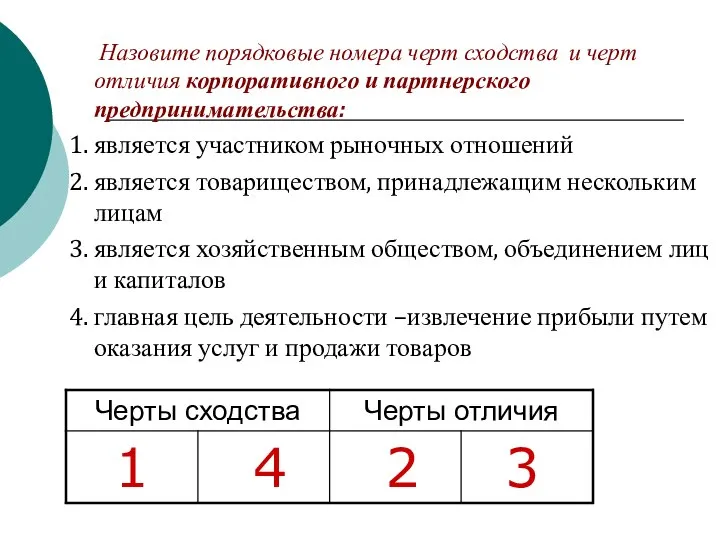 Назовите порядковые номера черт сходства и черт отличия корпоративного и партнерского предпринимательства:

1. является участником рыночных отношений
2. является товариществом, принадлежащим нескольким лицам
3. является хозяйственным обществом, объединением лиц и капиталов
4. главная цель деятельности –извлечение прибыли путем оказания услуг и продажи товаров

| Черты сходства | | Черты отличия | |
|---|---|---|---|
| 1 | 4 | 2 | 3 |